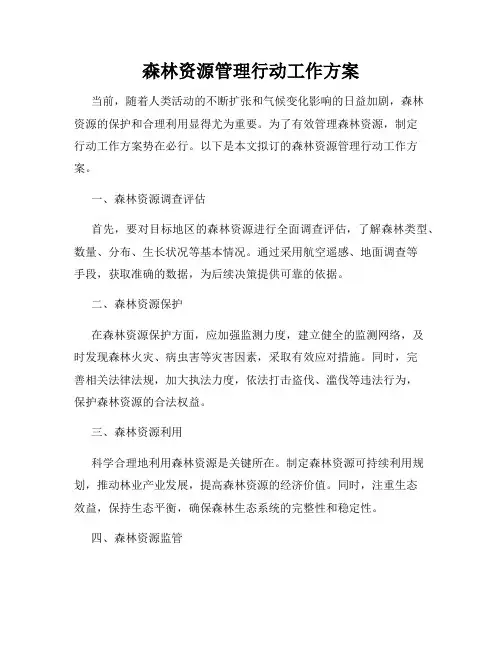 森林资源管理行动工作方案

当前，随着人类活动的不断扩张和气候变化影响的日益加剧，森林资源的保护和合理利用显得尤为重要。为了有效管理森林资源，制定行动工作方案势在必行。以下是本文拟订的森林资源管理行动工作方案。

一、森林资源调查评估

首先，要对目标地区的森林资源进行全面调查评估，了解森林类型、数量、分布、生长状况等基本情况。通过采用航空遥感、地面调查等手段，获取准确的数据，为后续决策提供可靠的依据。

二、森林资源保护

在森林资源保护方面，应加强监测力度，建立健全的监测网络，及时发现森林火灾、病虫害等灾害因素，采取有效应对措施。同时，完善相关法律法规，加大执法力度，依法打击盗伐、滥伐等违法行为，保护森林资源的合法权益。

三、森林资源利用

科学合理地利用森林资源是关键所在。制定森林资源可持续利用规划，推动林业产业发展，提高森林资源的经济价值。同时，注重生态效益，保持生态平衡，确保森林生态系统的完整性和稳定性。

四、森林资源监管